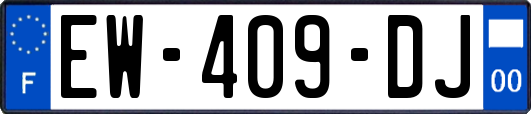 F
EW-409-DJ
00